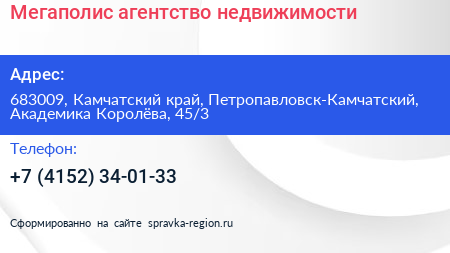 Мегаполис агентство недвижимости

Адрес:

683009, Камчатский край, Петропавловск-Камчатский, Академика Королёва, 45/3

Телефон:

+7 (4152) 34-01-33

Сформированно на сайте spravka-region.ru